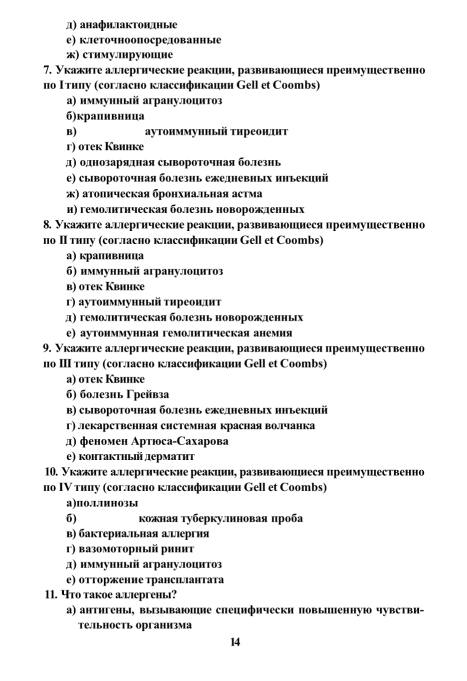 д) анафилактоидные
е) клеточноопосредованные
ж) стимулирующие
7. Укажите аллергические реакции, развивающиеся преимущественно по I типу (согласно классификации Gell et Coombs)
а) иммунный агранулоцитоз
б)крапивница
в) аутоиммунный тиреоидит
г) отек Квинке
д) однозарядная сывороточная болезнь
е) сывороточная болезнь ежедневных инъекций
ж) атопическая бронхиальная астма
и) гемолитическая болезнь новорожденных
8. Укажите аллергические реакции, развивающиеся преимущественно по II типу (согласно классификации Gell et Coombs)
а) крапивница
б) иммунный агранулоцитоз
в) отек Квинке
г) аутоиммунный тиреоидит
д) гемолитическая болезнь новорожденных
е) аутоиммунная гемолитическая анемия
9. Укажите аллергические реакции, развивающиеся преимущественно по III типу (согласно классификации Gell et Coombs)
а) отек Квинке
б) болезнь Грейвза
в) сывороточная болезнь ежедневных инъекций
г) лекарственная системная красная волчанка
д) феномен Артюса-Сахарова
е) контактный дерматит
10. Укажите аллергические реакции, развивающиеся преимущественно по IV типу (согласно классификации Gell et Coombs)
а)поллинозы
б) кожная туберкулиновая проба
в) бактериальная аллергия
г) вазомоторный ринит
д) иммунный агранулоцитоз
е) отторжение трансплантата
11. Что такое аллергены?
а) антигены, вызывающие специфически повышенную чувствительность организма
14